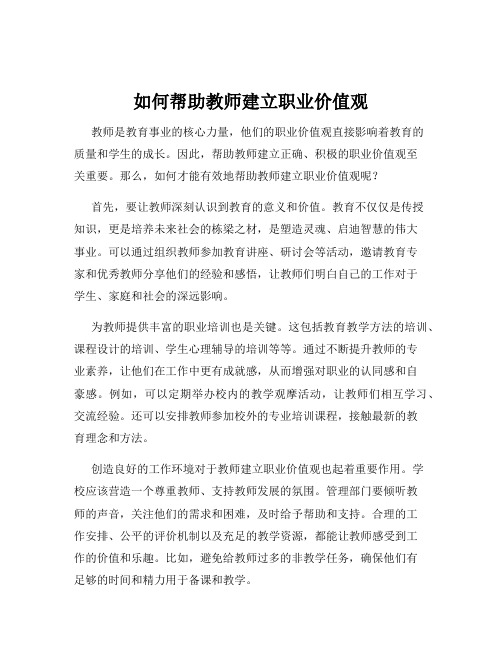 如何帮助教师建立职业价值观

教师是教育事业的核心力量，他们的职业价值观直接影响着教育的质量和学生的成长。因此，帮助教师建立正确、积极的职业价值观至关重要。那么，如何才能有效地帮助教师建立职业价值观呢？

首先，要让教师深刻认识到教育的意义和价值。教育不仅仅是传授知识，更是培养未来社会的栋梁之材，是塑造灵魂、启迪智慧的伟大事业。可以通过组织教师参加教育讲座、研讨会等活动，邀请教育专家和优秀教师分享他们的经验和感悟，让教师们明白自己的工作对于学生、家庭和社会的深远影响。

为教师提供丰富的职业培训也是关键。这包括教育教学方法的培训、课程设计的培训、学生心理辅导的培训等等。通过不断提升教师的专业素养，让他们在工作中更有成就感，从而增强对职业的认同感和自豪感。例如，可以定期举办校内的教学观摩活动，让教师们相互学习、交流经验。还可以安排教师参加校外的专业培训课程，接触最新的教育理念和方法。

创造良好的工作环境对于教师建立职业价值观也起着重要作用。学校应该营造一个尊重教师、支持教师发展的氛围。管理部门要倾听教师的声音，关注他们的需求和困难，及时给予帮助和支持。合理的工作安排、公平的评价机制以及充足的教学资源，都能让教师感受到工作的价值和乐趣。比如，避免给教师过多的非教学任务，确保他们有足够的时间和精力用于备课和教学。